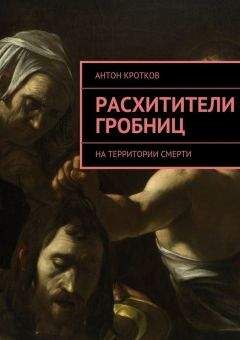 АНТОН КРОТКОВ

РАСХИТИТЕЛИ ГРОБНИЦ

НА ТЕРРИТОРИИ СМЕРТИ